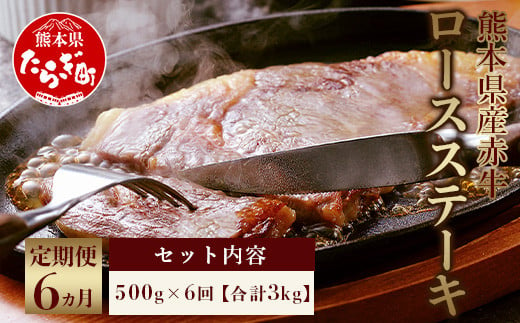 熊本県
たらぎ町

熊本県産赤牛

ロースステーキ

定期便
6ヵ月

セット内容
500g×6回【合計3kg】